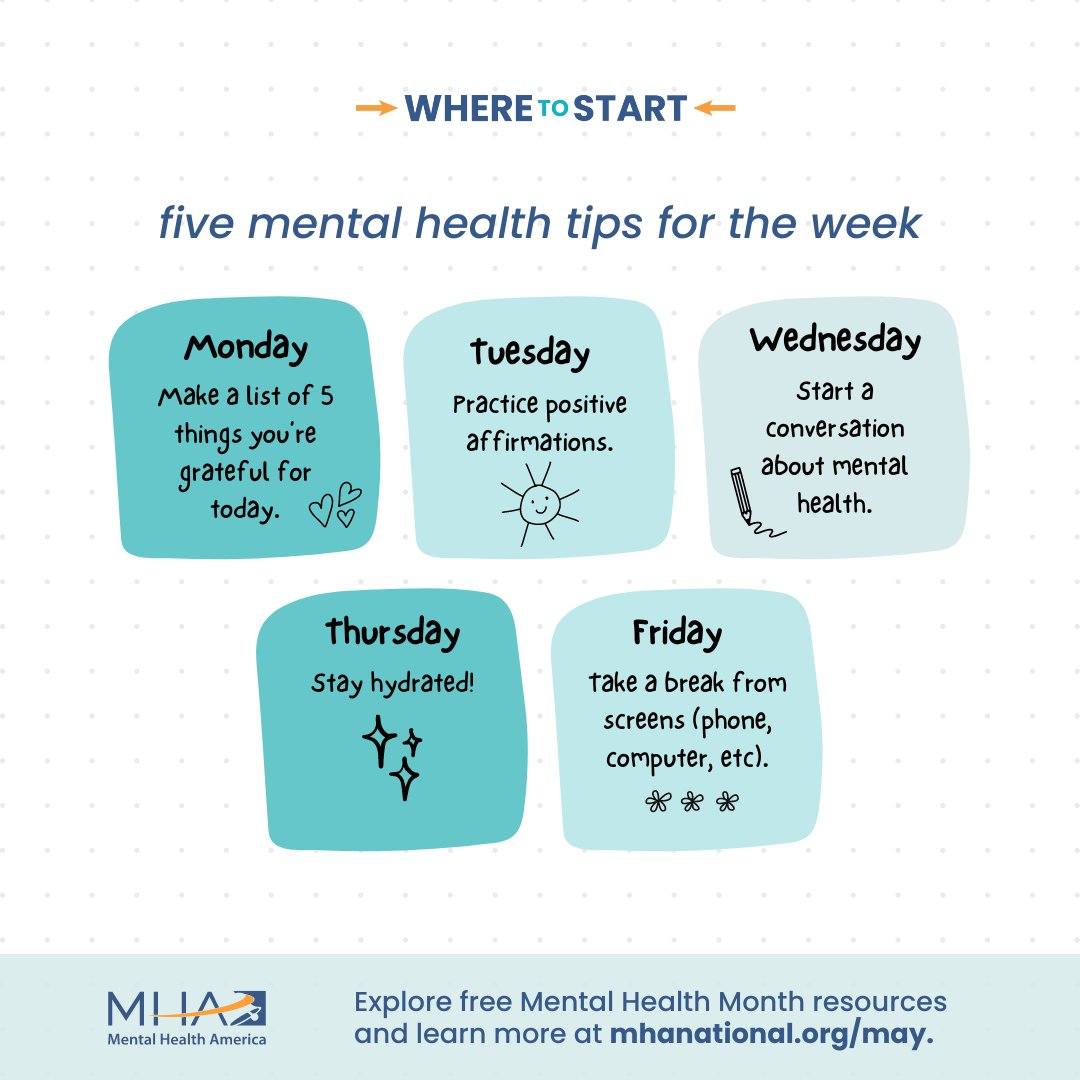 WHERE TO START

five mental health tips for the week

Monday
Make a list of 5 things you're grateful for today.

Tuesday
Practice positive affirmations.

Wednesday
Start a conversation about mental health.

Thursday
Stay hydrated!

Friday
Take a break from screens (phone, computer, etc).

MHA
Mental Health America

Explore free Mental Health Month resources and learn more at mhanational.org/may.